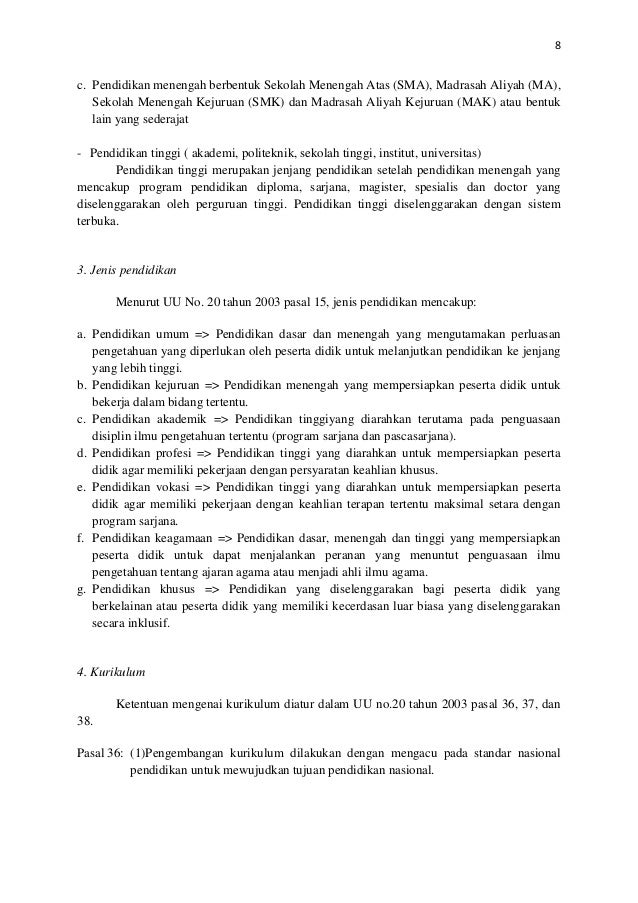 8

c. Pendidikan menengah berbentuk Sekolah Menengah Atas (SMA), Madrasah Aliyah (MA), Sekolah Menengah Kejuruan (SMK) dan Madrasah Aliyah Kejuruan (MAK) atau bentuk lain yang sederajat

- Pendidikan tinggi ( akademi, politeknik, sekolah tinggi, institut, universitas)
Pendidikan tinggi merupakan jenjang pendidikan setelah pendidikan menengah yang mencakup program pendidikan diploma, sarjana, magister, spesialis dan doctor yang diselenggarakan oleh perguruan tinggi. Pendidikan tinggi diselenggarakan dengan sistem terbuka.

3. Jenis pendidikan

Menurut UU No. 20 tahun 2003 pasal 15, jenis pendidikan mencakup:

a. Pendidikan umum => Pendidikan dasar dan menengah yang mengutamakan perluasan pengetahuan yang diperlukan oleh peserta didik untuk melanjutkan pendidikan ke jenjang yang lebih tinggi.
b. Pendidikan kejuruan => Pendidikan menengah yang mempersiapkan peserta didik untuk bekerja dalam bidang tertentu.
c. Pendidikan akademik => Pendidikan tinggiyang diarahkan terutama pada penguasaan disiplin ilmu pengetahuan tertentu (program sarjana dan pascasarjana).
d. Pendidikan profesi => Pendidikan tinggi yang diarahkan untuk mempersiapkan peserta didik agar memiliki pekerjaan dengan persyaratan keahlian khusus.
e. Pendidikan vokasi => Pendidikan tinggi yang diarahkan untuk mempersiapkan peserta didik agar memiliki pekerjaan dengan keahlian terapan tertentu maksimal setara dengan program sarjana.
f. Pendidikan keagamaan => Pendidikan dasar, menengah dan tinggi yang mempersiapkan peserta didik untuk dapat menjalankan peranan yang menuntut penguasaan ilmu pengetahuan tentang ajaran agama atau menjadi ahli ilmu agama.
g. Pendidikan khusus => Pendidikan yang diselenggarakan bagi peserta didik yang berkelainan atau peserta didik yang memiliki kecerdasan luar biasa yang diselenggarakan secara inklusif.

4. Kurikulum

Ketentuan mengenai kurikulum diatur dalam UU no.20 tahun 2003 pasal 36, 37, dan 38.

Pasal 36: (1)Pengembangan kurikulum dilakukan dengan mengacu pada standar nasional pendidikan untuk mewujudkan tujuan pendidikan nasional.